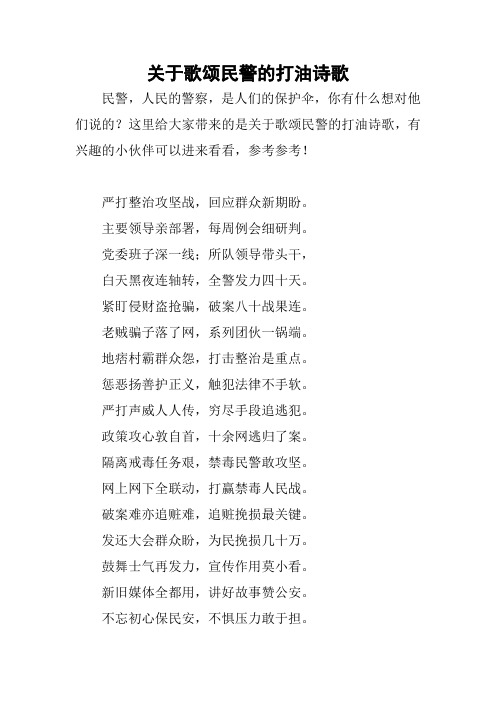 关于歌颂民警的打油诗歌

民警，人民的警察，是人们的保护伞，你有什么想对他们说的？这里给大家带来的是关于歌颂民警的打油诗歌，有兴趣的小伙伴可以进来看看，参考参考！

严打整治攻坚战，回应群众新期盼。
主要领导亲部署，每周例会细研判。
党委班子深一线；所队领导带头干，
白天黑夜连轴转，全警发力四十天。
紧盯侵财盗抢骗，破案八十战果连。
老贼骗子落了网，系列团伙一锅端。
地痞村霸群众怨，打击整治是重点。
惩恶扬善护正义，触犯法律不手软。
严打声威人人传，穷尽手段追逃犯。
政策攻心敦自首，十余网逃归了案。
隔离戒毒任务艰，禁毒民警敢攻坚。
网上网下全联动，打赢禁毒人民战。
破案难亦追赃难，追赃挽损最关键。
发还大会群众盼，为民挽损几十万。
鼓舞士气再发力，宣传作用莫小看。
新旧媒体全都用，讲好故事赞公安。
不忘初心保民安，不惧压力敢于担。